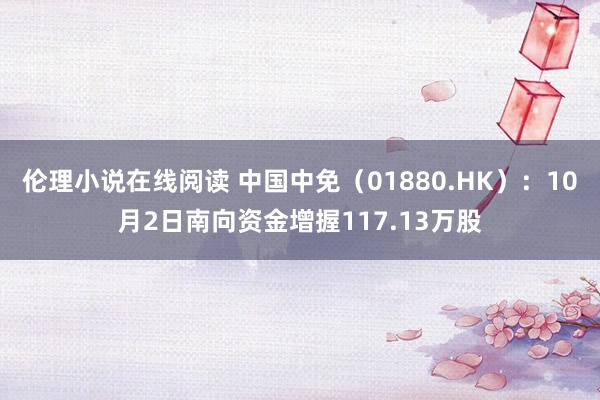 伦理小说在线阅读 中国中免（01880.HK）：10月2日南向资金增握117.13万股